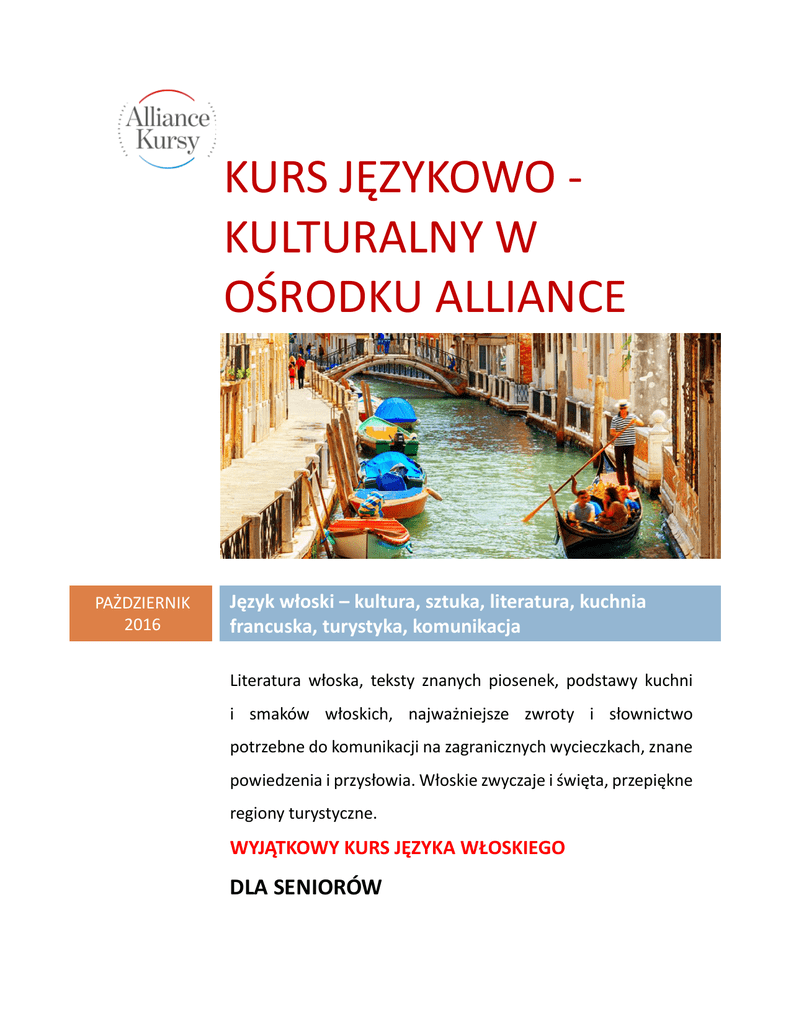 Alliance Kursy

KURS JĘZYKOWO - KULTURALNY W OŚRODKU ALLIANCE

PAŹDZIERNIK 2016

Język włoski – kultura, sztuka, literatura, kuchnia francuska, turystyka, komunikacja

Literatura włoska, teksty znanych piosenek, podstawy kuchni i smaków włoskich, najważniejsze zwroty i słownictwo potrzebne do komunikacji na zagranicznych wycieczkach, znane powiedzenia i przysłowia. Włoskie zwyczaje i święta, przepiękne regiony turystyczne.

WYJĄTKOWY KURS JĘZYKA WŁOSKIEGO

DLA SENIORÓW